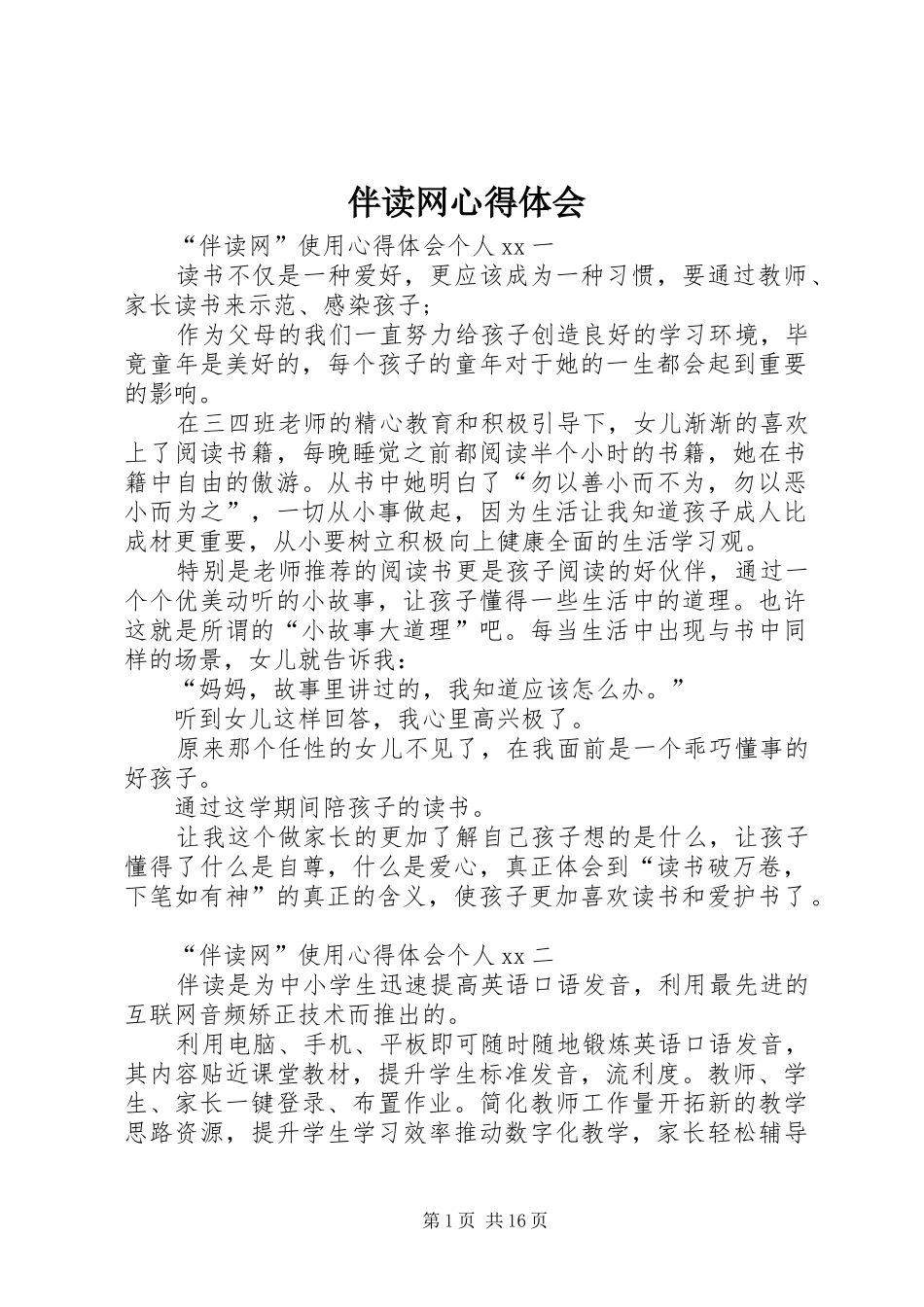 伴读网心得体会

“伴读网”使用心得体会个人 xx 一

读书不仅是一种爱好，更应该成为一种习惯，要通过教师、家长读书来示范、感染孩子；

作为父母的我们一直努力给孩子创造良好的学习环境，毕竟童年是美好的，每个孩子的童年对于她的一生都会起到重要的影响。

在三四班老师的精心教育和积极引导下，女儿渐渐的喜欢上了阅读书籍，每晚睡觉之前都阅读半个小时的书籍，她在书籍中自由的傲游。从书中她明白了“勿以善小而不为，勿以恶小而为之”，一切从小事做起，因为生活让我知道孩子成人比成材更重要，从小要树立积极向上健康全面的生活学习观。

特别是老师推荐的阅读书更是孩子阅读的好伙伴，通过一个个优美动听的小故事，让孩子懂得一些生活中的道理。也许这就是所谓的“小故事大道理”吧。每当生活中出现与书中同样的场景，女儿就告诉我：

“妈妈，故事里讲过的，我知道应该怎么办。”

听到女儿这样回答，我心里高兴极了。

原来那个任性的女儿不见了，在我面前是一个乖巧懂事的好孩子。

通过这学期间陪孩子的读书。

让我这个做家长的更加了解自己孩子想的是什么，让孩子懂得了什么是自尊，什么是爱心，真正体会到“读书破万卷，下笔如有神”的真正的含义，使孩子更加喜欢读书和爱护书了。

“伴读网”使用心得体会个人 xx 二

伴读是为中小学生迅速提高英语口语发音，利用最先进的互联网音频矫正技术而推出的。

利用电脑、手机、平板即可随时随地锻炼英语口语发音，其内容贴近课堂教材，提升学生标准发音，流利度。教师、学生、家长一键登录、布置作业。简化教师工作量开拓新的教学思路资源，提升学生学习效率推动数字化教学，家长轻松辅导

第 1 页 共 16 页